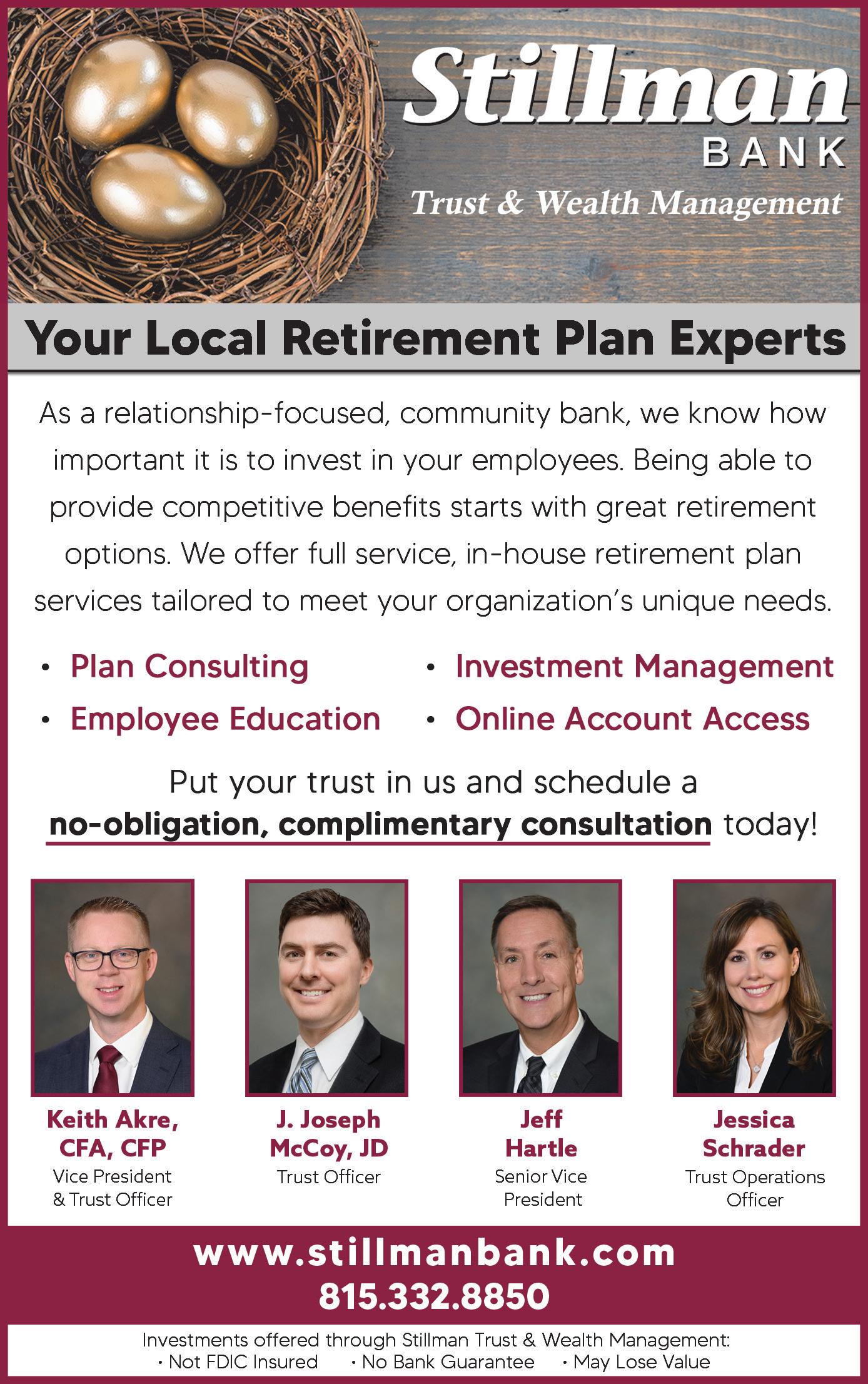 Stillman
BANK
Trust & Wealth Management

Your Local Retirement Plan Experts

As a relationship-focused, community bank, we know how important it is to invest in your employees. Being able to provide competitive benefits starts with great retirement options. We offer full service, in-house retirement plan services tailored to meet your organization's unique needs.

• Plan Consulting
• Employee Education
• Investment Management
• Online Account Access

Put your trust in us and schedule a no-obligation, complimentary consultation today!

Keith Akre, CFA, CFP
Vice President & Trust Officer

J. Joseph McCoy, JD
Trust Officer

Jeff Hartle
Senior Vice President

Jessica Schrader
Trust Operations Officer

www.stillmanbank.com
815.332.8850

Investments offered through Stillman Trust & Wealth Management:
• Not FDIC Insured • No Bank Guarantee • May Lose Value